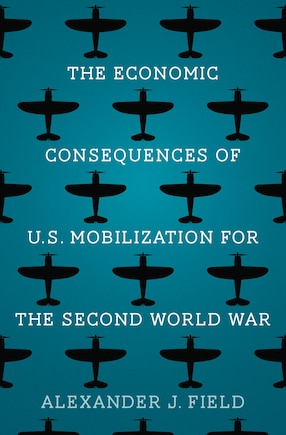 THE ECONOMIC CONSEQUENCES OF U.S. MOBILIZATION FOR THE SECOND WORLD WAR

ALEXANDER J. FIELD